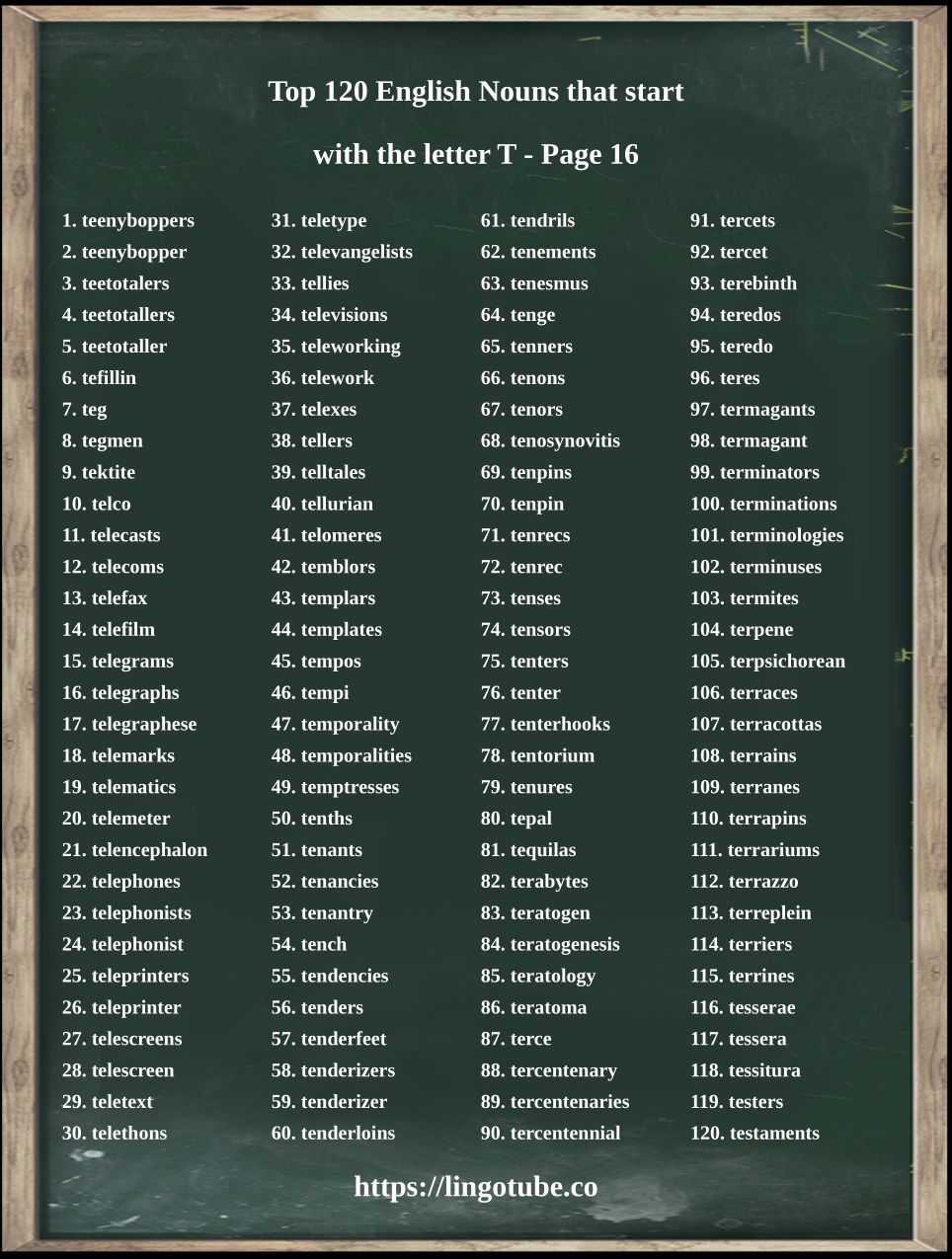 Top 120 English Nouns that start with the letter T - Page 16

1. teenyboppers
2. teenybopper
3. teetotalers
4. teetotallers
5. teetotaller
6. tefillin
7. teg
8. tegmen
9. tektite
10. telco
11. telecasts
12. telecoms
13. telefax
14. telefilm
15. telegrams
16. telegraphs
17. telegraphese
18. telemarks
19. telematics
20. telemeter
21. telencephalon
22. telephones
23. telephonists
24. telephonist
25. teleprinters
26. teleprinter
27. telescreens
28. telescreen
29. teletext
30. telethons

31. teletype
32. televangelists
33. tellies
34. televisions
35. teleworking
36. telework
37. telexes
38. tellers
39. telltales
40. tellurian
41. telomeres
42. temblors
43. templars
44. templates
45. tempos
46. tempi
47. temporality
48. temporalities
49. temptresses
50. tenths
51. tenants
52. tenancies
53. tenantry
54. tench
55. tendencies
56. tenders
57. tenderfeet
58. tenderizers
59. tenderizer
60. tenderloins

61. tendrils
62. tenements
63. tenesmus
64. tenge
65. tenners
66. tenons
67. tenors
68. tenosynovitis
69. tenpins
70. tenpin
71. tenrecs
72. tenrec
73. tenses
74. tensors
75. tenters
76. tenter
77. tenterhooks
78. tentorium
79. tenures
80. tepal
81. tequilas
82. terabytes
83. teratogen
84. teratogenesis
85. teratology
86. teratoma
87. terce
88. tercentenary
89. tercentenaries
90. tercentennial

91. tercets
92. tercet
93. terebinth
94. teredos
95. teredo
96. teres
97. termagants
98. termagant
99. terminators
100. terminations
101. terminologies
102. terminuses
103. termites
104. terpene
105. terpsichorean
106. terraces
107. terracottas
108. terrains
109. terranes
110. terrapins
111. terrariums
112. terrazzo
113. terreplein
114. terriers
115. terrines
116. tesserae
117. tessera
118. tessitura
119. testers
120. testaments

https://lingotube.co